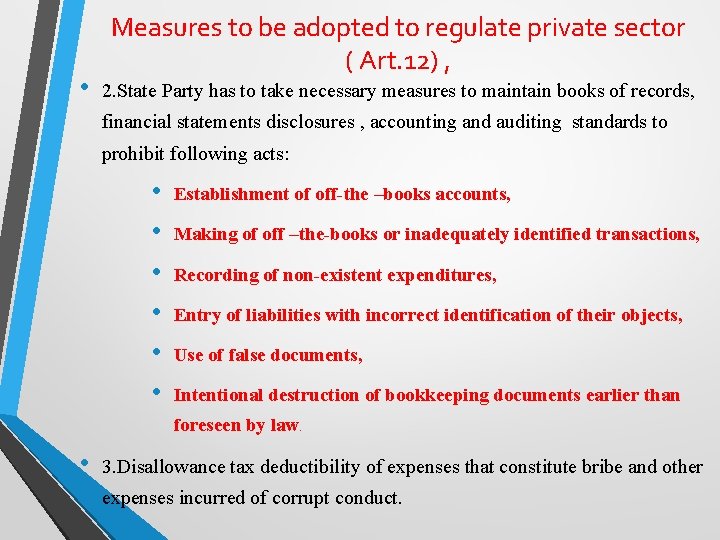 Measures to be adopted to regulate private sector ( Art.12) ,

• 2.State Party has to take necessary measures to maintain books of records, financial statements disclosures , accounting and auditing standards to prohibit following acts:

• Establishment of off-the –books accounts,
• Making of off –the-books or inadequately identified transactions,
• Recording of non-existent expenditures,
• Entry of liabilities with incorrect identification of their objects,
• Use of false documents,
• Intentional destruction of bookkeeping documents earlier than foreseen by law.

• 3.Disallowance tax deductibility of expenses that constitute bribe and other expenses incurred of corrupt conduct.